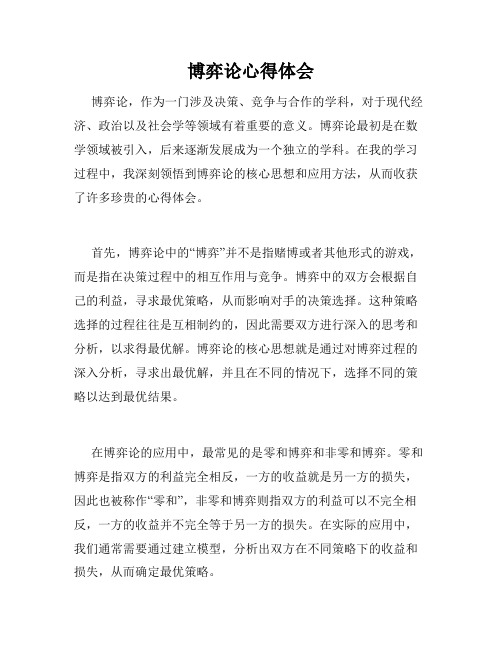 博弈论心得体会

博弈论，作为一门涉及决策、竞争与合作的学科，对于现代经济、政治以及社会学等领域有着重要的意义。博弈论最初是在数学领域被引入，后来逐渐发展成为一个独立的学科。在我的学习过程中，我深刻领悟到博弈论的核心思想和应用方法，从而收获了许多珍贵的心得体会。

首先，博弈论中的“博弈”并不是指赌博或者其他形式的游戏，而是指在决策过程中的相互作用与竞争。博弈中的双方会根据自己的利益，寻求最优策略，从而影响对手的决策选择。这种策略选择的过程往往是互相制约的，因此需要双方进行深入的思考和分析，以求得最优解。博弈论的核心思想就是通过对博弈过程的深入分析，寻求出最优解，并且在不同的情况下，选择不同的策略以达到最优结果。

在博弈论的应用中，最常见的是零和博弈和非零和博弈。零和博弈是指双方的利益完全相反，一方的收益就是另一方的损失，因此也被称作“零和”，非零和博弈则指双方的利益可以不完全相反，一方的收益并不完全等于另一方的损失。在实际的应用中，我们通常需要通过建立模型，分析出双方在不同策略下的收益和损失，从而确定最优策略。